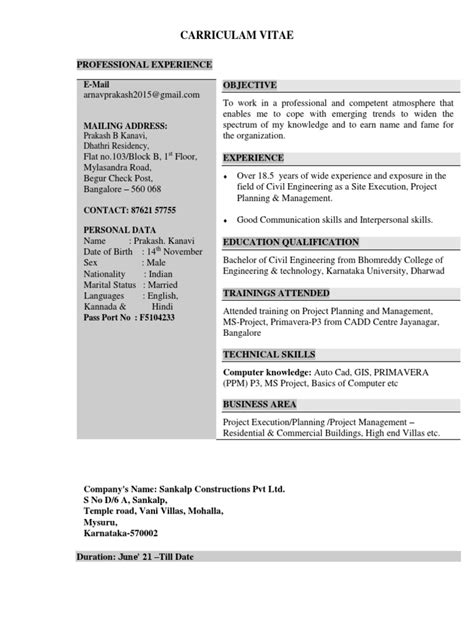 CARRICULAM VITAE

PROFESSIONAL EXPERIENCE

E-Mail
arnavprakash2015@gmail.com

MAILING ADDRESS:
Prakash B Kanavi,
Dhathri Residency,
Flat no.103/Block B, 1$^{st}$ Floor,
Mylasandra Road,
Begur Check Post,
Bangalore – 560 068

CONTACT: 87621 57755

PERSONAL DATA
Name : Prakash. Kanavi
Date of Birth : 14$^{th}$ November
Sex : Male
Nationality : Indian
Marital Status : Married
Languages : English, Kannada & Hindi
Pass Port No : F5104233

OBJECTIVE

To work in a professional and competent atmosphere that enables me to cope with emerging trends to widen the spectrum of my knowledge and to earn name and fame for the organization.

EXPERIENCE

• Over 18.5 years of wide experience and exposure in the field of Civil Engineering as a Site Execution, Project Planning & Management.

• Good Communication skills and Interpersonal skills.

EDUCATION QUALIFICATION

Bachelor of Civil Engineering from Bhomreddy College of Engineering & technology, Karnataka University, Dharwad

TRAININGS ATTENDED

Attended training on Project Planning and Management, MS-Project, Primavera-P3 from CADD Centre Jayanagar, Bangalore

TECHNICAL SKILLS

Computer knowledge: Auto Cad, GIS, PRIMAVERA (PPM) P3, MS Project, Basics of Computer etc

BUSINESS AREA

Project Execution/Planning /Project Management – Residential & Commercial Buildings, High end Villas etc.

Company's Name: Sankalp Constructions Pvt Ltd.
S No D/6 A, Sankalp,
Temple road, Vani Villas, Mohalla,
Mysuru,
Karnataka-570002

Duration: June' 21 –Till Date